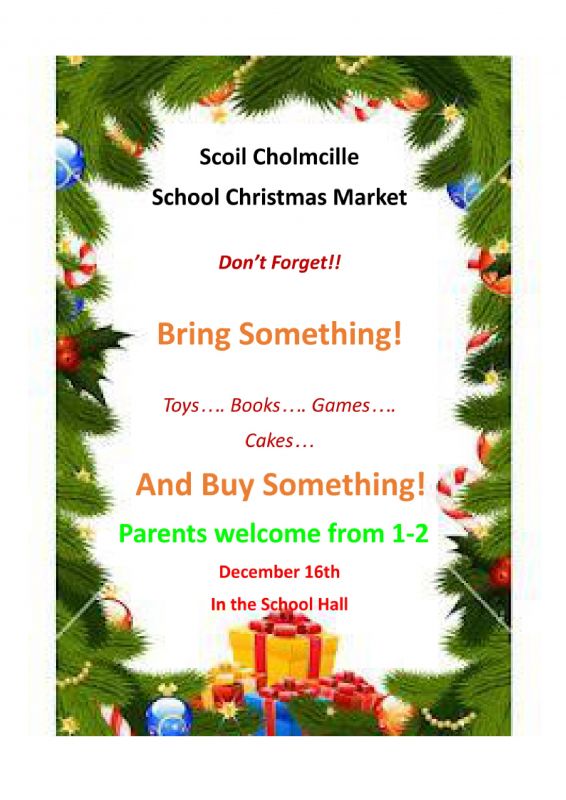 Scoil Cholmcille
School Christmas Market

Don't Forget!!

Bring Something!

Toys…. Books…. Games….
Cakes…

And Buy Something!

Parents welcome from 1-2

December 16th

In the School Hall